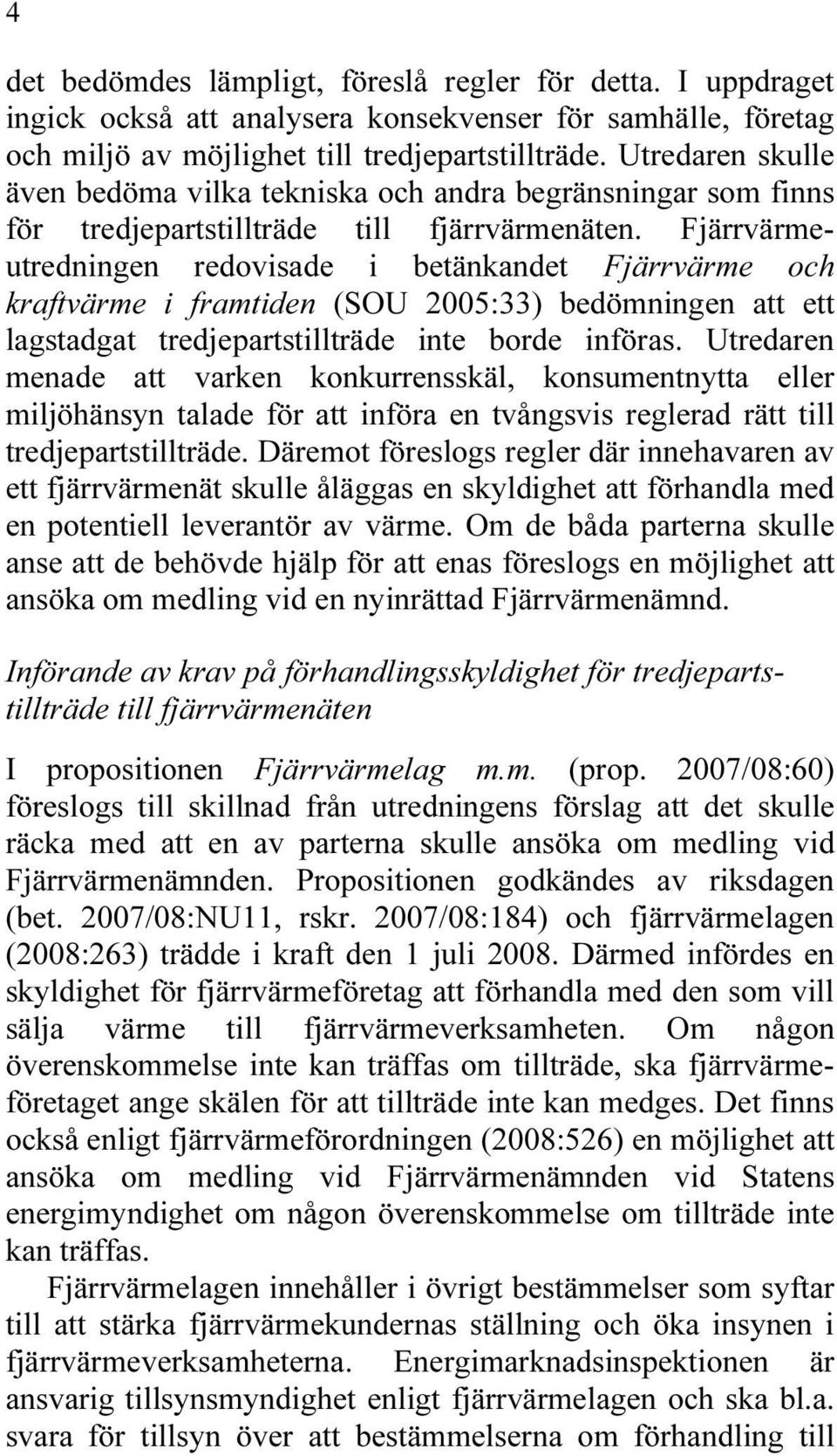 4

det bedömdes lämpligt, föreslå regler för detta. I uppdraget ingick också att analysera konsekvenser för samhälle, företag och miljö av möjlighet till tredjepartstillträde. Utredaren skulle även bedöma vilka tekniska och andra begränsningar som finns för tredjepartstillträde till fjärrvärmenäten. Fjärrvärmeutredningen redovisade i betänkandet Fjärrvärme och kraftvärme i framtiden (SOU 2005:33) bedömningen att ett lagstadgat tredjepartstillträde inte borde införas. Utredaren menade att varken konkurrensskäl, konsumentnytta eller miljöhänsyn talade för att införa en tvångsvis reglerad rätt till tredjepartstillträde. Däremot föreslogs regler där innehavaren av ett fjärrvärmenät skulle åläggas en skyldighet att förhandla med en potentiell leverantör av värme. Om de båda parterna skulle anse att de behövde hjälp för att enas föreslogs en möjlighet att ansöka om medling vid en nyinrättad Fjärrvärmenämnd.

Införande av krav på förhandlingsskyldighet för tredjepartstillträde till fjärrvärmenäten

I propositionen Fjärrvärmelag m.m. (prop. 2007/08:60) föreslogs till skillnad från utredningens förslag att det skulle räcka med att en av parterna skulle ansöka om medling vid Fjärrvärmenämnden. Propositionen godkändes av riksdagen (bet. 2007/08:NU11, rskr. 2007/08:184) och fjärrvärmelagen (2008:263) trädde i kraft den 1 juli 2008. Därmed infördes en skyldighet för fjärrvärmeföretag att förhandla med den som vill sälja värme till fjärrvärmeverksamheten. Om någon överenskommelse inte kan träffas om tillträde, ska fjärrvärmeföretaget ange skälen för att tillträde inte kan medges. Det finns också enligt fjärrvärmeförordningen (2008:526) en möjlighet att ansöka om medling vid Fjärrvärmenämnden vid Statens energimyndighet om någon överenskommelse om tillträde inte kan träffas.

Fjärrvärmelagen innehåller i övrigt bestämmelser som syftar till att stärka fjärrvärmekundernas ställning och öka insynen i fjärrvärmeverksamheterna. Energimarknadsinspektionen är ansvarig tillsynsmyndighet enligt fjärrvärmelagen och ska bl.a. svara för tillsyn över att bestämmelserna om förhandling till